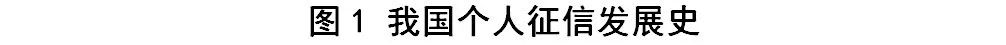 图 1 我国个人征信发展史